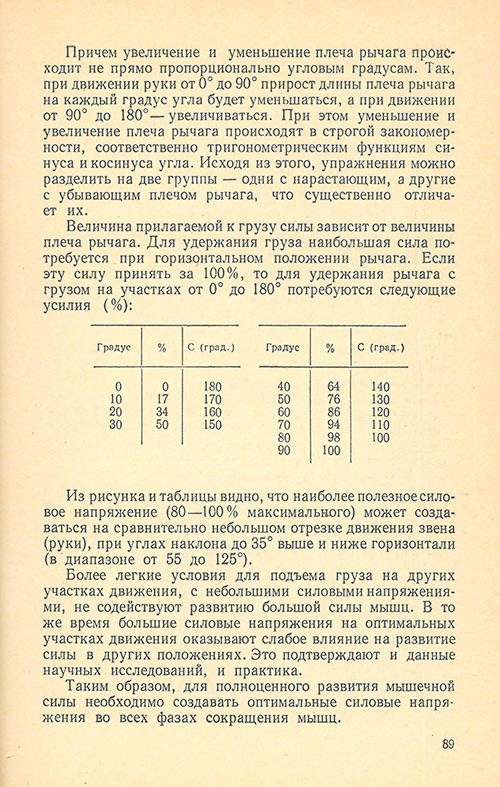 Причем увеличение и уменьшение плеча рычага происходит не прямо пропорционально угловым градусам. Так, при движении руки от 0° до 90° прирост длины плеча рычага на каждый градус угла будет уменьшаться, а при движении от 90° до 180° — увеличиваться. При этом уменьшение и увеличение плеча рычага происходят в строгой закономерности, соответственно тригонометрическим функциям синуса и косинуса угла. Исходя из этого, упражнения можно разделить на две группы — одни с нарастающим, а другие с убывающим плечом рычага, что существенно отличает их.

Величина прилагаемой к грузу силы зависит от величины плеча рычага. Для удержания груза наибольшая сила потребуется при горизонтальном положении рычага. Если эту силу принять за 100%, то для удержания рычага с грузом на участках от 0° до 180° потребуются следующие усилия (%):

| Градус | % | С (град.) |
|---|---|---|
| 0 | 0 | 180 |
| 10 | 17 | 170 |
| 20 | 34 | 160 |
| 30 | 50 | 150 |

| Градус | % | С (град.) |
|---|---|---|
| 40 | 64 | 140 |
| 50 | 76 | 130 |
| 60 | 86 | 120 |
| 70 | 94 | 110 |
| 80 | 98 | 100 |
| 90 | 100 | |

Из рисунка и таблицы видно, что наиболее полезное силовое напряжение (80—100% максимального) может создаваться на сравнительно небольшом отрезке движения звена (руки), при углах наклона до 35° выше и ниже горизонтали (в диапазоне от 55 до 125°).

Более легкие условия для подъема груза на других участках движения, с небольшими силовыми напряжениями, не содействуют развитию большой силы мышц. В то же время большие силовые напряжения на оптимальных участках движения оказывают слабое влияние на развитие силы в других положениях. Это подтверждают и данные научных исследований, и практика.

Таким образом, для полноценного развития мышечной силы необходимо создавать оптимальные силовые напряжения во всех фазах сокращения мышц.

89